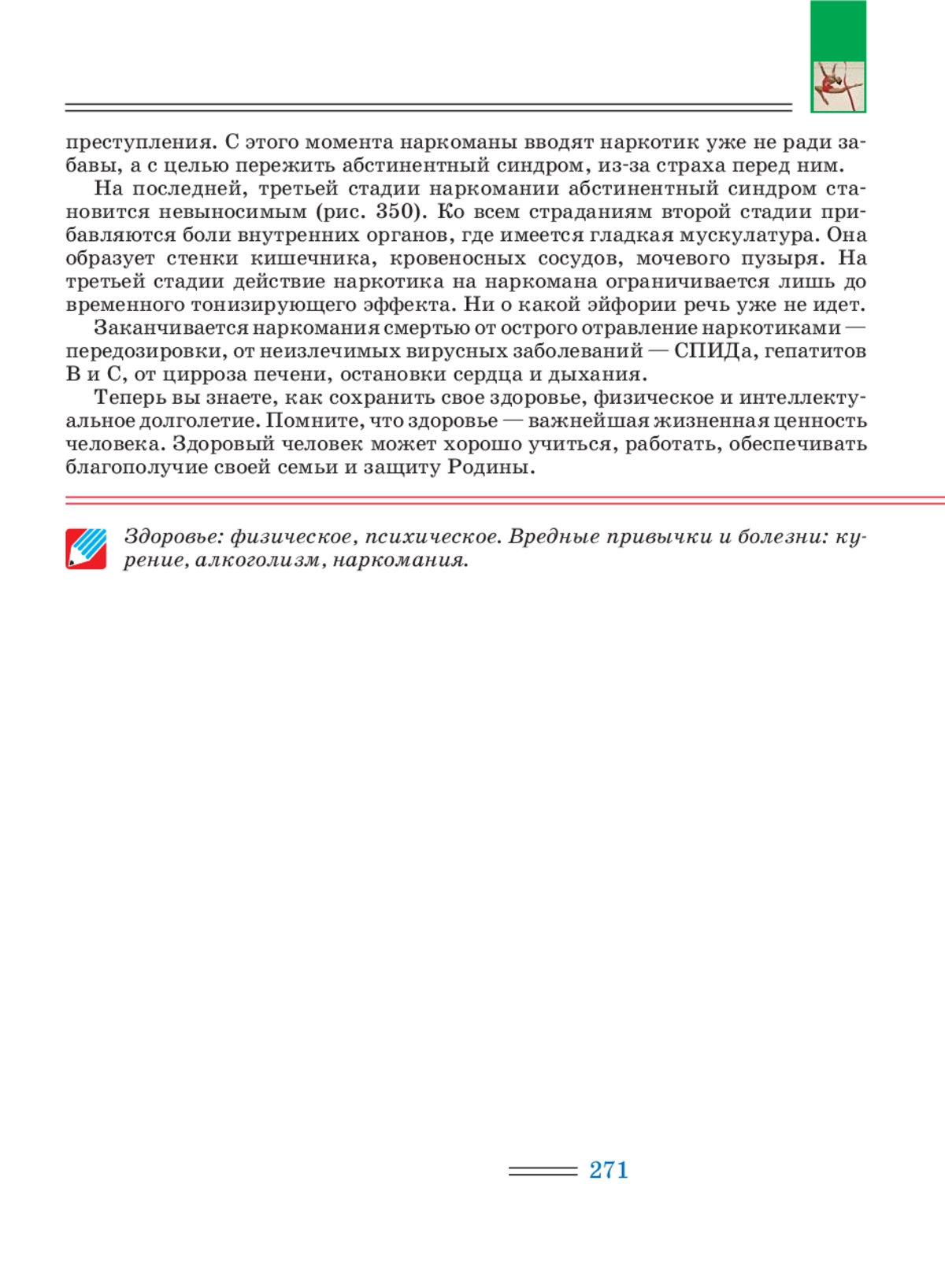 преступления. С этого момента наркоманы вводят наркотик уже не ради забавы, а с целью пережить абстинентный синдром, из-за страха перед ним.

На последней, третьей стадии наркомании абстинентный синдром становится невыносимым (рис. 350). Ко всем страданиям второй стадии прибавляются боли внутренних органов, где имеется гладкая мускулатура. Она образует стенки кишечника, кровеносных сосудов, мочевого пузыря. На третьей стадии действие наркотика на наркомана ограничивается лишь до временного тонизирующего эффекта. Ни о какой эйфории речь уже не идет.

Заканчивается наркомания смертью от острого отравление наркотиками — передозировки, от неизлечимых вирусных заболеваний — СПИДа, гепатитов В и С, от цирроза печени, остановки сердца и дыхания.

Теперь вы знаете, как сохранить свое здоровье, физическое и интеллектуальное долголетие. Помните, что здоровье — важнейшая жизненная ценность человека. Здоровый человек может хорошо учиться, работать, обеспечивать благополучие своей семьи и защиту Родины.

Здоровье: физическое, психическое. Вредные привычки и болезни: курение, алкоголизм, наркомания.

271